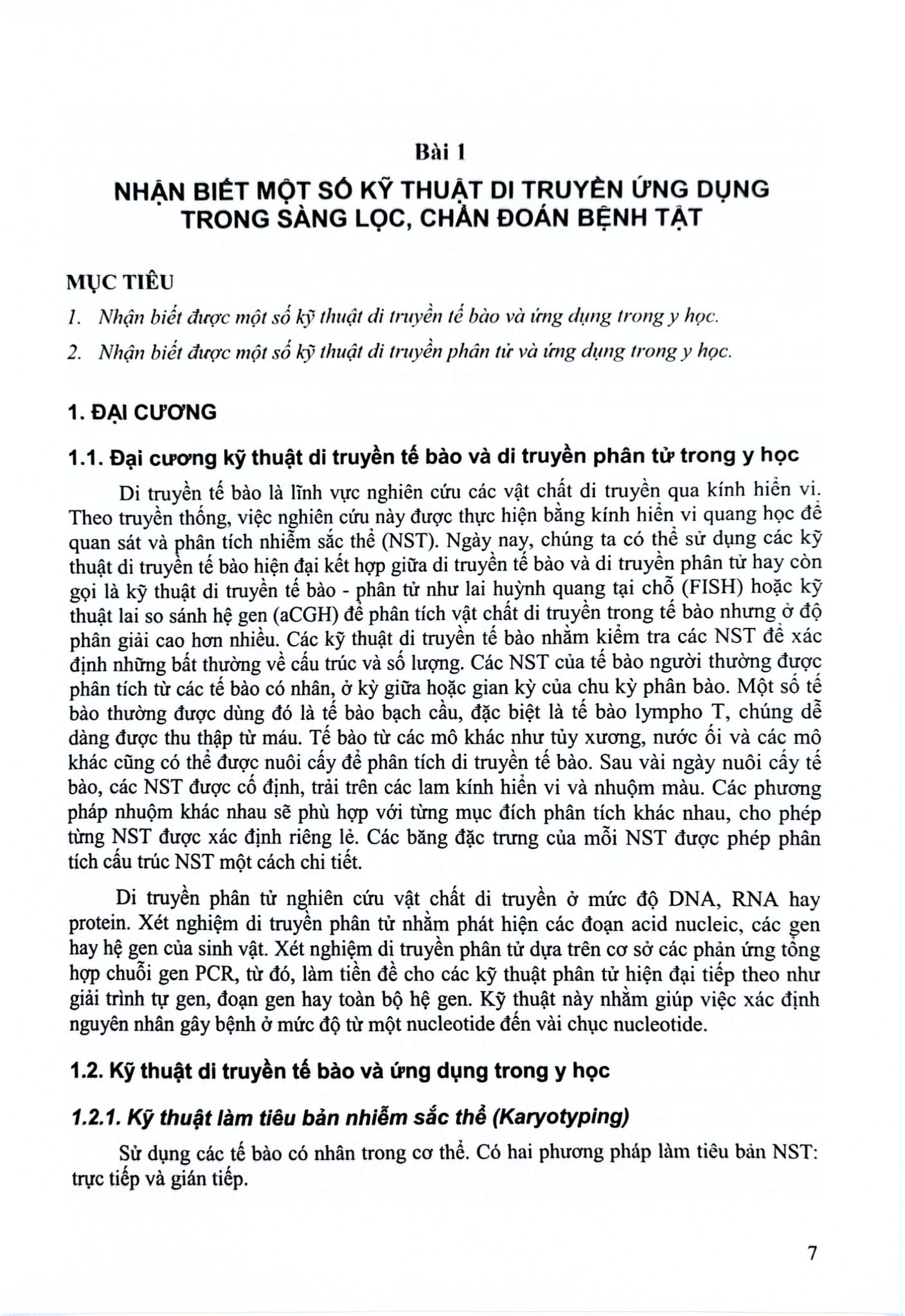 Bài 1

NHẬN BIẾT MỘT SỐ KỸ THUẬT DI TRUYỀN ỨNG DỤNG TRONG SÀNG LỌC, CHẨN ĐOÁN BỆNH TẬT

MỤC TIÊU

1. Nhận biết được một số kỹ thuật di truyền tế bào và ứng dụng trong y học.

2. Nhận biết được một số kỹ thuật di truyền phân tử và ứng dụng trong y học.

1. ĐẠI CƯƠNG

1.1. Đại cương kỹ thuật di truyền tế bào và di truyền phân tử trong y học

Di truyền tế bào là lĩnh vực nghiên cứu các vật chất di truyền qua kính hiển vi. Theo truyền thống, việc nghiên cứu này được thực hiện bằng kính hiển vi quang học để quan sát và phân tích nhiễm sắc thể (NST). Ngày nay, chúng ta có thể sử dụng các kỹ thuật di truyền tế bào hiện đại kết hợp giữa di truyền tế bào và di truyền phân tử hay còn gọi là kỹ thuật di truyền tế bào - phân tử như lai huỳnh quang tại chỗ (FISH) hoặc kỹ thuật lai so sánh hệ gen (aCGH) để phân tích vật chất di truyền trong tế bào nhưng ở độ phân giải cao hơn nhiều. Các kỹ thuật di truyền tế bào nhằm kiểm tra các NST để xác định những bất thường về cấu trúc và số lượng. Các NST của tế bào người thường được phân tích từ các tế bào có nhân, ở kỳ giữa hoặc gian kỳ của chu kỳ phân bào. Một số tế bào thường được dùng đó là tế bào bạch cầu, đặc biệt là tế bào lympho T, chúng dễ dàng được thu thập từ máu. Tế bào từ các mô khác như tủy xương, nước ối và các mô khác cũng có thể được nuôi cấy để phân tích di truyền tế bào. Sau vài ngày nuôi cấy tế bào, các NST được cố định, trải trên các lam kính hiển vi và nhuộm màu. Các phương pháp nhuộm khác nhau sẽ phù hợp với từng mục đích phân tích khác nhau, cho phép từng NST được xác định riêng lẻ. Các băng đặc trưng của mỗi NST được phép phân tích cấu trúc NST một cách chi tiết.

Di truyền phân tử nghiên cứu vật chất di truyền ở mức độ DNA, RNA hay protein. Xét nghiệm di truyền phân tử nhằm phát hiện các đoạn acid nucleic, các gen hay hệ gen của sinh vật. Xét nghiệm di truyền phân tử dựa trên cơ sở các phản ứng tổng hợp chuỗi gen PCR, từ đó, làm tiền đề cho các kỹ thuật phân tử hiện đại tiếp theo như giải trình tự gen, đoạn gen hay toàn bộ hệ gen. Kỹ thuật này nhằm giúp việc xác định nguyên nhân gây bệnh ở mức độ từ một nucleotide đến vài chục nucleotide.

1.2. Kỹ thuật di truyền tế bào và ứng dụng trong y học

1.2.1. Kỹ thuật làm tiêu bản nhiễm sắc thể (Karyotyping)

Sử dụng các tế bào có nhân trong cơ thể. Có hai phương pháp làm tiêu bản NST: trực tiếp và gián tiếp.

7